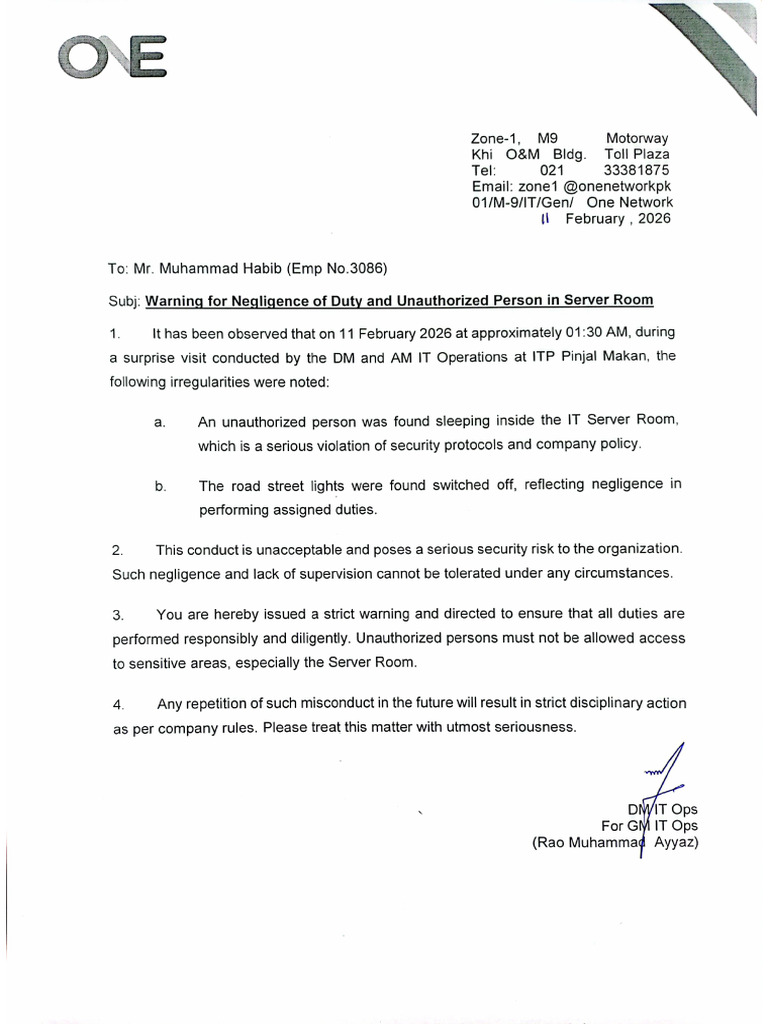 ONE

Zone-1, M9 Motorway
Khi O&M Bldg. Toll Plaza
Tel: 021 33381875
Email: zone1 @onenetworkpk
01/M-9/IT/Gen/ One Network
11 February , 2026

To: Mr. Muhammad Habib (Emp No.3086)

Subj: Warning for Negligence of Duty and Unauthorized Person in Server Room

1. It has been observed that on 11 February 2026 at approximately 01:30 AM, during a surprise visit conducted by the DM and AM IT Operations at ITP Pinjal Makan, the following irregularities were noted:

a. An unauthorized person was found sleeping inside the IT Server Room, which is a serious violation of security protocols and company policy.

b. The road street lights were found switched off, reflecting negligence in performing assigned duties.

2. This conduct is unacceptable and poses a serious security risk to the organization. Such negligence and lack of supervision cannot be tolerated under any circumstances.

3. You are hereby issued a strict warning and directed to ensure that all duties are performed responsibly and diligently. Unauthorized persons must not be allowed access to sensitive areas, especially the Server Room.

4. Any repetition of such misconduct in the future will result in strict disciplinary action as per company rules. Please treat this matter with utmost seriousness.

DM IT Ops
For GM IT Ops
(Rao Muhammad Ayyaz)